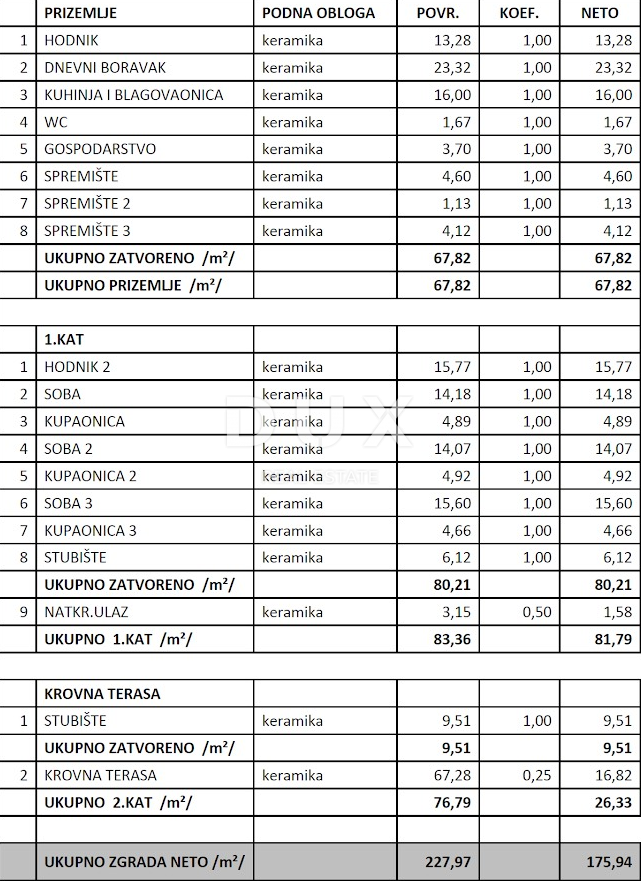 |  | PRIZEMLJE | PODNA OBLOGA | POVR. | KOEF. | NETO |
|---|---|---|---|---|---|
| 1 | HODNIK | keramika | 13,28 | 1,00 | 13,28 |
| 2 | DNEVNI BORAVAK | keramika | 23,32 | 1,00 | 23,32 |
| 3 | KUHINJA I BLAGOVAONICA | keramika | 16,00 | 1,00 | 16,00 |
| 4 | WC | keramika | 1,67 | 1,00 | 1,67 |
| 5 | GOSPODARSTVO | keramika | 3,70 | 1,00 | 3,70 |
| 6 | SPREMIŠTE | keramika | 4,60 | 1,00 | 4,60 |
| 7 | SPREMIŠTE 2 | keramika | 1,13 | 1,00 | 1,13 |
| 8 | SPREMIŠTE 3 | keramika | 4,12 | 1,00 | 4,12 |
|  | UKUPNO ZATVORENO /m²/ |  | 67,82 |  | 67,82 |
|  | UKUPNO PRIZEMLJE /m²/ |  | 67,82 |  | 67,82 |
|  |  |  |  |  |  |
|  | 1.KAT |  |  |  |  |
| 1 | HODNIK 2 | keramika | 15,77 | 1,00 | 15,77 |
| 2 | SOBA | keramika | 14,18 | 1,00 | 14,18 |
| 3 | KUPAONICA | keramika | 4,89 | 1,00 | 4,89 |
| 4 | SOBA 2 | keramika | 14,07 | 1,00 | 14,07 |
| 5 | KUPAONICA 2 | keramika | 4,92 | 1,00 | 4,92 |
| 6 | SOBA 3 | keramika | 15,60 | 1,00 | 15,60 |
| 7 | KUPAONICA 3 | keramika | 4,66 | 1,00 | 4,66 |
| 8 | STUBIŠTE | keramika | 6,12 | 1,00 | 6,12 |
|  | UKUPNO ZATVORENO /m²/ |  | 80,21 |  | 80,21 |
| 9 | NATKR.ULAZ | keramika | 3,15 | 0,50 | 1,58 |
|  | UKUPNO 1.KAT /m²/ |  | 83,36 |  | 81,79 |
|  |  |  |  |  |  |
|  | KROVNA TERASA |  |  |  |  |
| 1 | STUBIŠTE | keramika | 9,51 | 1,00 | 9,51 |
|  | UKUPNO ZATVORENO /m²/ |  | 9,51 |  | 9,51 |
| 2 | KROVNA TERASA | keramika | 67,28 | 0,25 | 16,82 |
|  | UKUPNO 2.KAT /m²/ |  | 76,79 |  | 26,33 |
|  |  |  |  |  |  |
|  | UKUPNO ZGRADA NETO /m²/ |  | 227,97 |  | 175,94 |

DUX
REAL ESTATE